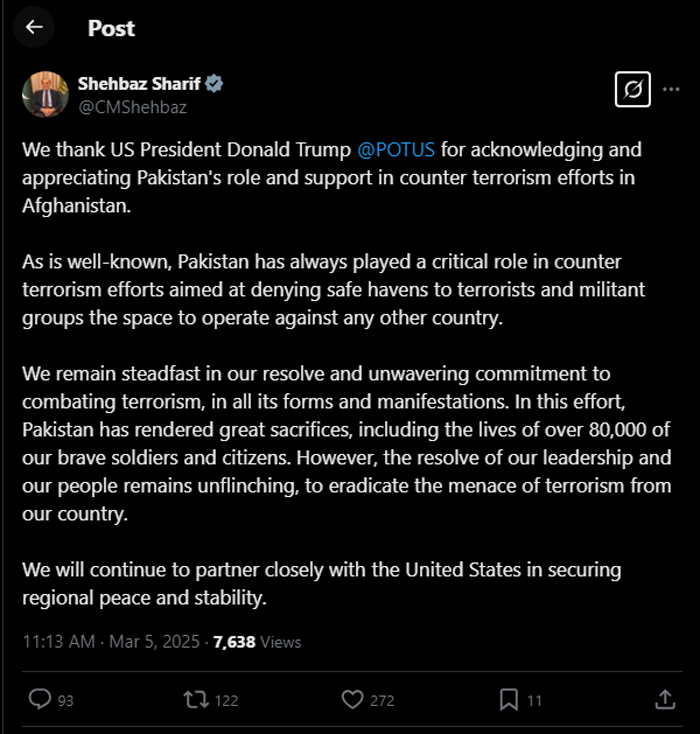 Post

Shehbaz Sharif
@CMShehbaz

We thank US President Donald Trump @POTUS for acknowledging and appreciating Pakistan's role and support in counter terrorism efforts in Afghanistan.

As is well-known, Pakistan has always played a critical role in counter terrorism efforts aimed at denying safe havens to terrorists and militant groups the space to operate against any other country.

We remain steadfast in our resolve and unwavering commitment to combating terrorism, in all its forms and manifestations. In this effort, Pakistan has rendered great sacrifices, including the lives of over 80,000 of our brave soldiers and citizens. However, the resolve of our leadership and our people remains unflinching, to eradicate the menace of terrorism from our country.

We will continue to partner closely with the United States in securing regional peace and stability.

11:13 AM · Mar 5, 2025 · 7,638 Views

93 122 272 11